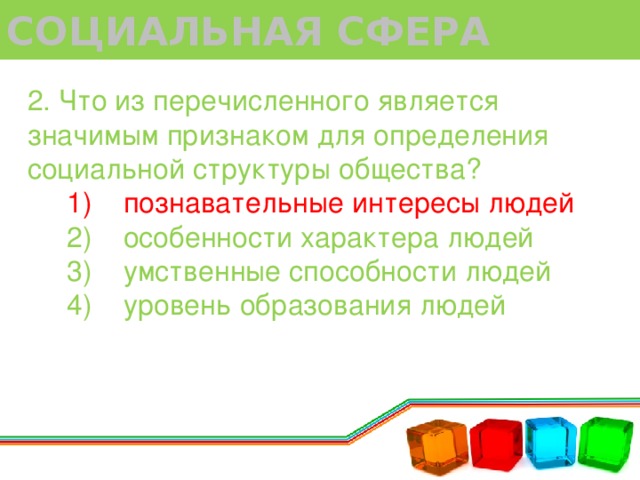 СОЦИАЛЬНАЯ СФЕРА

2. Что из перечисленного является значимым признаком для определения социальной структуры общества?

1) познавательные интересы людей
2) особенности характера людей
3) умственные способности людей
4) уровень образования людей